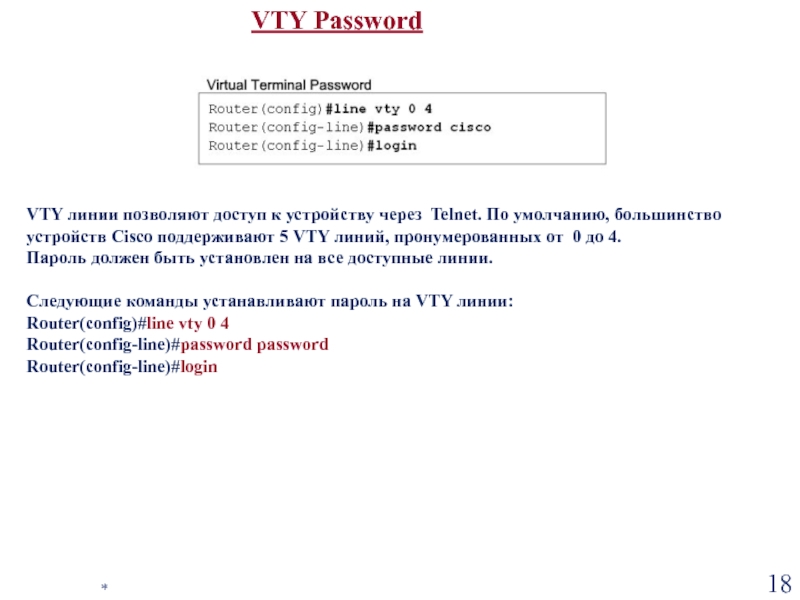 VTY Password

Virtual Terminal Password

Router(config)#line vty 0 4
Router(config-line)#password cisco
Router(config-line)#login

VTY линии позволяют доступ к устройству через Telnet. По умолчанию, большинство устройств Cisco поддерживают 5 VTY линий, пронумерованных от 0 до 4.
Пароль должен быть установлен на все доступные линии.

Следующие команды устанавливают пароль на VTY линии:
Router(config)#line vty 0 4
Router(config-line)#password password
Router(config-line)#login

*

18